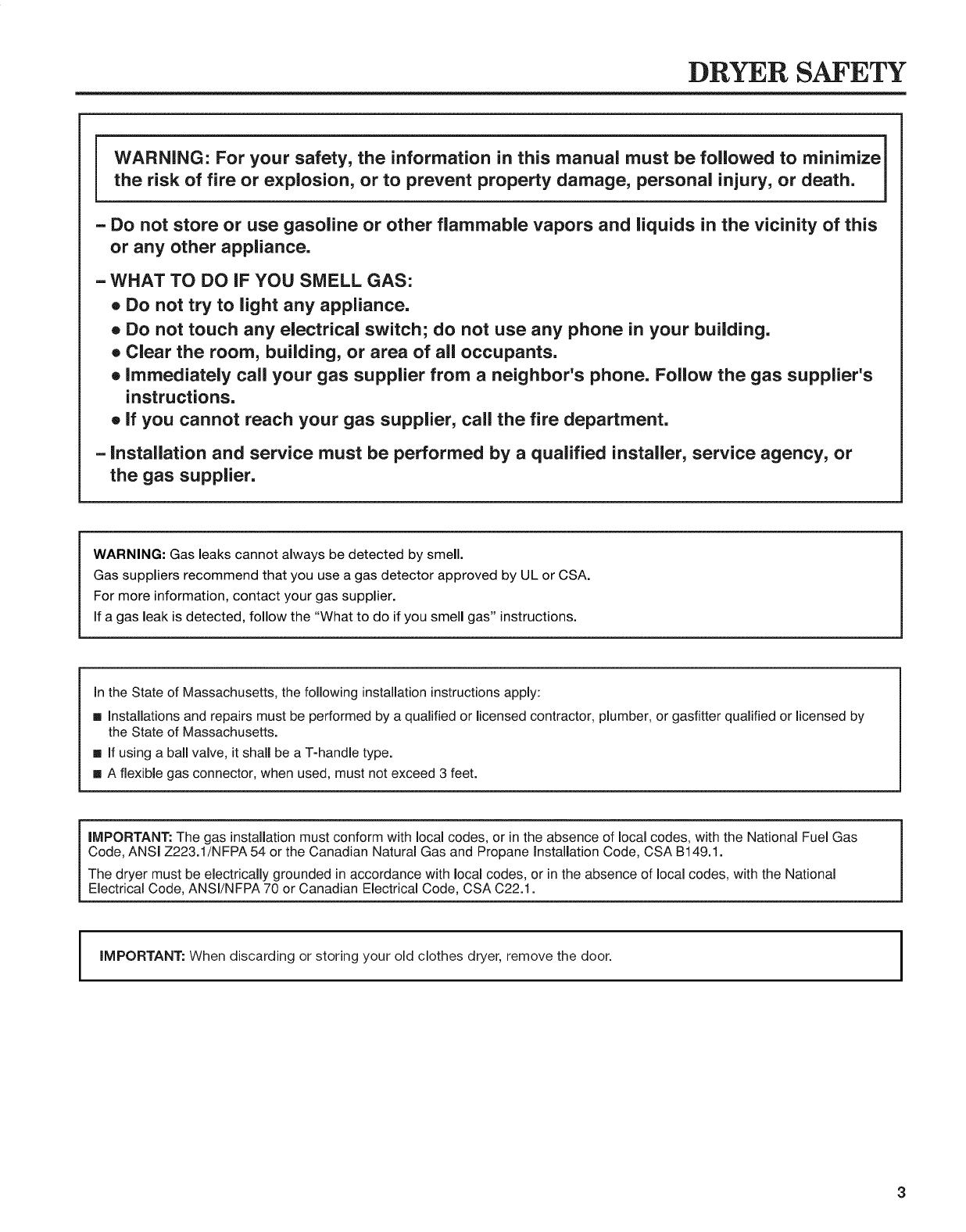 DRYER SAFETY

WARNING: For your safety, the information in this manual must be followed to minimize the risk of fire or explosion, or to prevent property damage, personal injury, or death.

– Do not store or use gasoline or other flammable vapors and liquids in the vicinity of this or any other appliance.

– WHAT TO DO IF YOU SMELL GAS:
• Do not try to light any appliance.
• Do not touch any electrical switch; do not use any phone in your building.
• Clear the room, building, or area of all occupants.
• Immediately call your gas supplier from a neighbor's phone. Follow the gas supplier's instructions.
• If you cannot reach your gas supplier, call the fire department.

– Installation and service must be performed by a qualified installer, service agency, or the gas supplier.

WARNING: Gas leaks cannot always be detected by smell.
Gas suppliers recommend that you use a gas detector approved by UL or CSA.
For more information, contact your gas supplier.
If a gas leak is detected, follow the "What to do if you smell gas" instructions.

In the State of Massachusetts, the following installation instructions apply:
■ Installations and repairs must be performed by a qualified or licensed contractor, plumber, or gasfitter qualified or licensed by the State of Massachusetts.
■ If using a ball valve, it shall be a T-handle type.
■ A flexible gas connector, when used, must not exceed 3 feet.

IMPORTANT: The gas installation must conform with local codes, or in the absence of local codes, with the National Fuel Gas Code, ANSI Z223.1/NFPA 54 or the Canadian Natural Gas and Propane Installation Code, CSA B149.1.

The dryer must be electrically grounded in accordance with local codes, or in the absence of local codes, with the National Electrical Code, ANSI/NFPA 70 or Canadian Electrical Code, CSA C22.1.

IMPORTANT: When discarding or storing your old clothes dryer, remove the door.

3